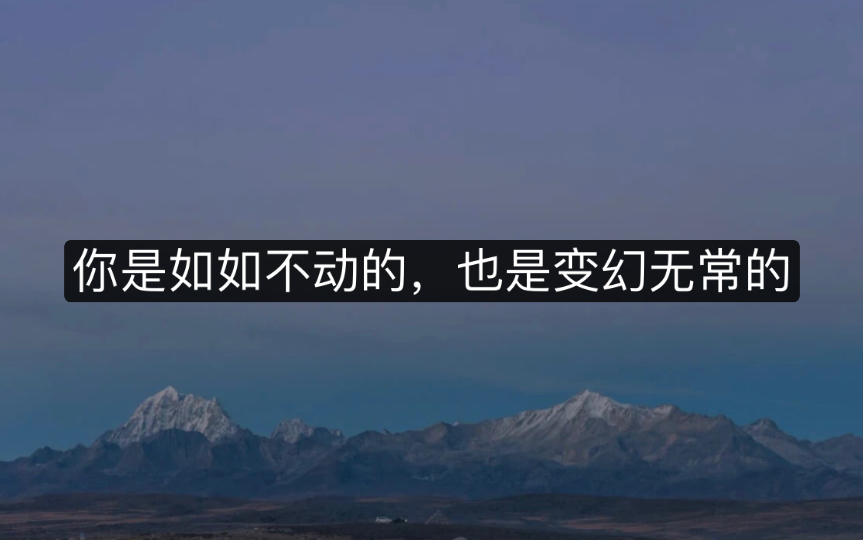 你是如如不动的，也是变幻无常的